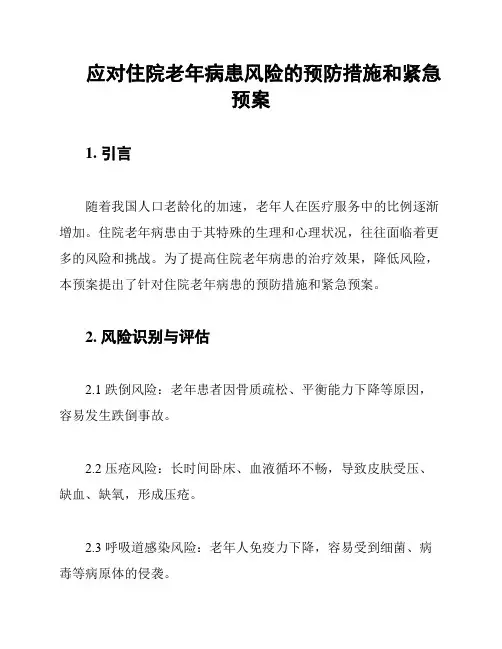 应对住院老年病患风险的预防措施和紧急预案

1. 引言

随着我国人口老龄化的加速，老年人在医疗服务中的比例逐渐增加。住院老年病患由于其特殊的生理和心理状况，往往面临着更多的风险和挑战。为了提高住院老年病患的治疗效果，降低风险，本预案提出了针对住院老年病患的预防措施和紧急预案。

2. 风险识别与评估

2.1 跌倒风险：老年患者因骨质疏松、平衡能力下降等原因，容易发生跌倒事故。

2.2 压疮风险：长时间卧床、血液循环不畅，导致皮肤受压、缺血、缺氧，形成压疮。

2.3 呼吸道感染风险：老年人免疫力下降，容易受到细菌、病毒等病原体的侵袭。